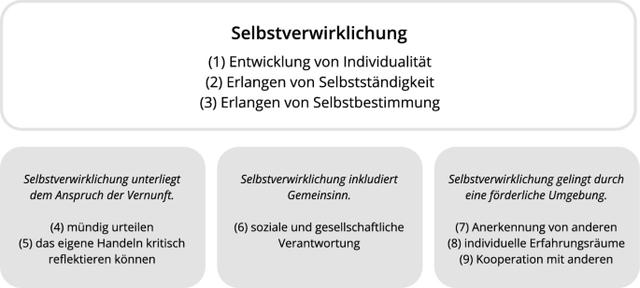 Selbstverwirklichung

(1) Entwicklung von Individualität
(2) Erlangen von Selbstständigkeit
(3) Erlangen von Selbstbestimmung

Selbstverwirklichung unterliegt dem Anspruch der Vernunft.

(4) mündig urteilen
(5) das eigene Handeln kritisch reflektieren können

Selbstverwirklichung inkludiert Gemeinsinn.

(6) soziale und gesellschaftliche Verantwortung

Selbstverwirklichung gelingt durch eine förderliche Umgebung.

(7) Anerkennung von anderen
(8) individuelle Erfahrungsräume
(9) Kooperation mit anderen